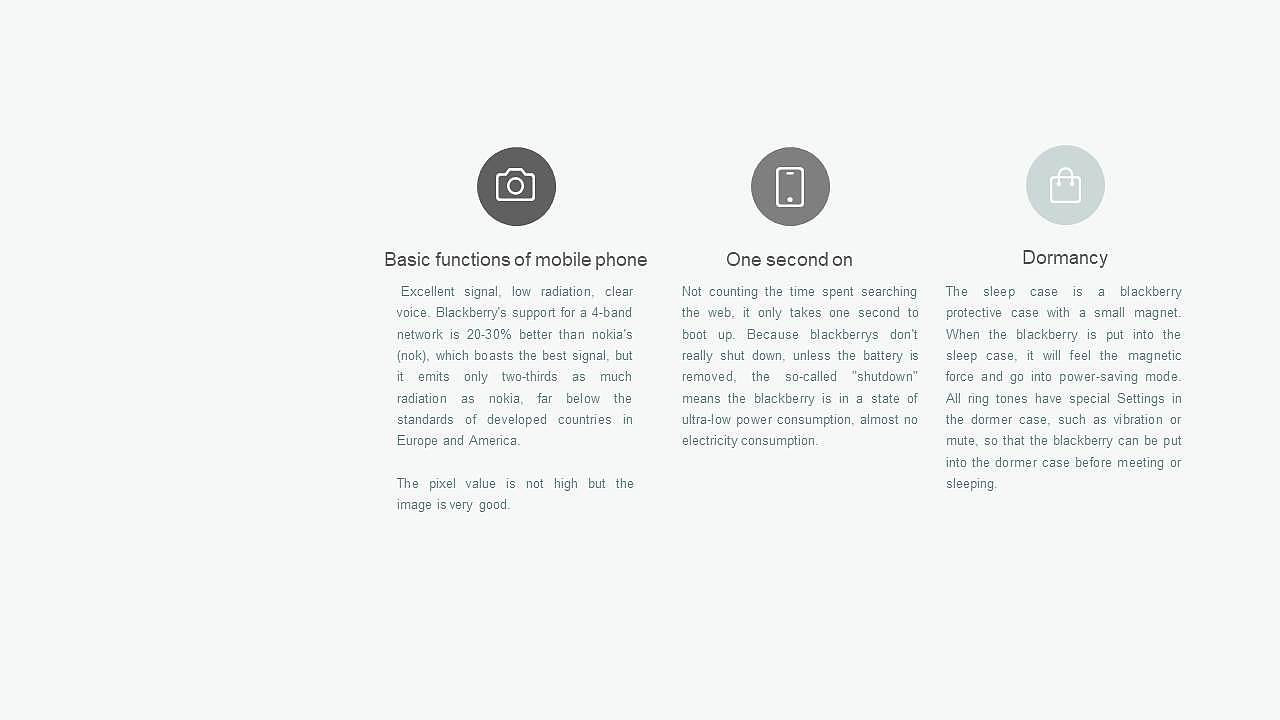 Basic functions of mobile phone

Excellent signal, low radiation, clear voice. Blackberry's support for a 4-band network is 20-30% better than nokia's (nok), which boasts the best signal, but it emits only two-thirds as much radiation as nokia, far below the standards of developed countries in Europe and America.

The pixel value is not high but the image is very good.

One second on

Not counting the time spent searching the web, it only takes one second to boot up. Because blackberrys don't really shut down, unless the battery is removed, the so-called "shutdown" means the blackberry is in a state of ultra-low power consumption, almost no electricity consumption.

Dormancy

The sleep case is a blackberry protective case with a small magnet. When the blackberry is put into the sleep case, it will feel the magnetic force and go into power-saving mode. All ring tones have special Settings in the dormer case, such as vibration or mute, so that the blackberry can be put into the dormer case before meeting or sleeping.